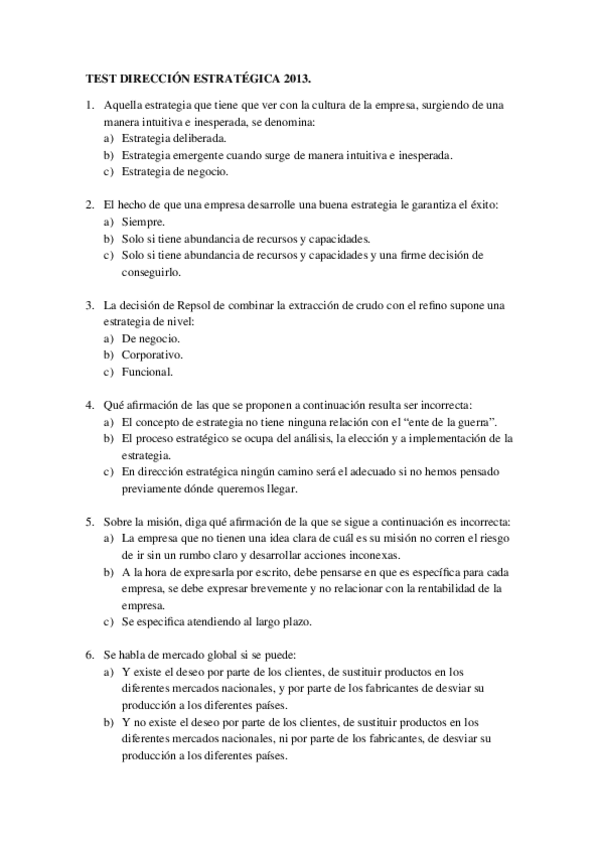 TEST DIRECCIÓN ESTRATÉGICA 2013.

1. Aquella estrategia que tiene que ver con la cultura de la empresa, surgiendo de una manera intuitiva e inesperada, se denomina:
a) Estrategia deliberada.
b) Estrategia emergente cuando surge de manera intuitiva e inesperada.
c) Estrategia de negocio.

2. El hecho de que una empresa desarrolle una buena estrategia le garantiza el éxito:
a) Siempre.
b) Solo si tiene abundancia de recursos y capacidades.
c) Solo si tiene abundancia de recursos y capacidades y una firme decisión de conseguirlo.

3. La decisión de Repsol de combinar la extracción de crudo con el refino supone una estrategia de nivel:
a) De negocio.
b) Corporativo.
c) Funcional.

4. Qué afirmación de las que se proponen a continuación resulta ser incorrecta:
a) El concepto de estrategia no tiene ninguna relación con el "ente de la guerra".
b) El proceso estratégico se ocupa del análisis, la elección y a implementación de la estrategia.
c) En dirección estratégica ningún camino será el adecuado si no hemos pensado previamente dónde queremos llegar.

5. Sobre la misión, diga qué afirmación de la que se sigue a continuación es incorrecta:
a) La empresa que no tienen una idea clara de cuál es su misión no corren el riesgo de ir sin un rumbo claro y desarrollar acciones inconexas.
b) A la hora de expresarla por escrito, debe pensarse en que es específica para cada empresa, se debe expresar brevemente y no relacionar con la rentabilidad de la empresa.
c) Se especifica atendiendo al largo plazo.

6. Se habla de mercado global si se puede:
a) Y existe el deseo por parte de los clientes, de sustituir productos en los diferentes mercados nacionales, y por parte de los fabricantes de desviar su producción a los diferentes países.
b) Y no existe el deseo por parte de los clientes, de sustituir productos en los diferentes mercados nacionales, ni por parte de los fabricantes, de desviar su producción a los diferentes países.